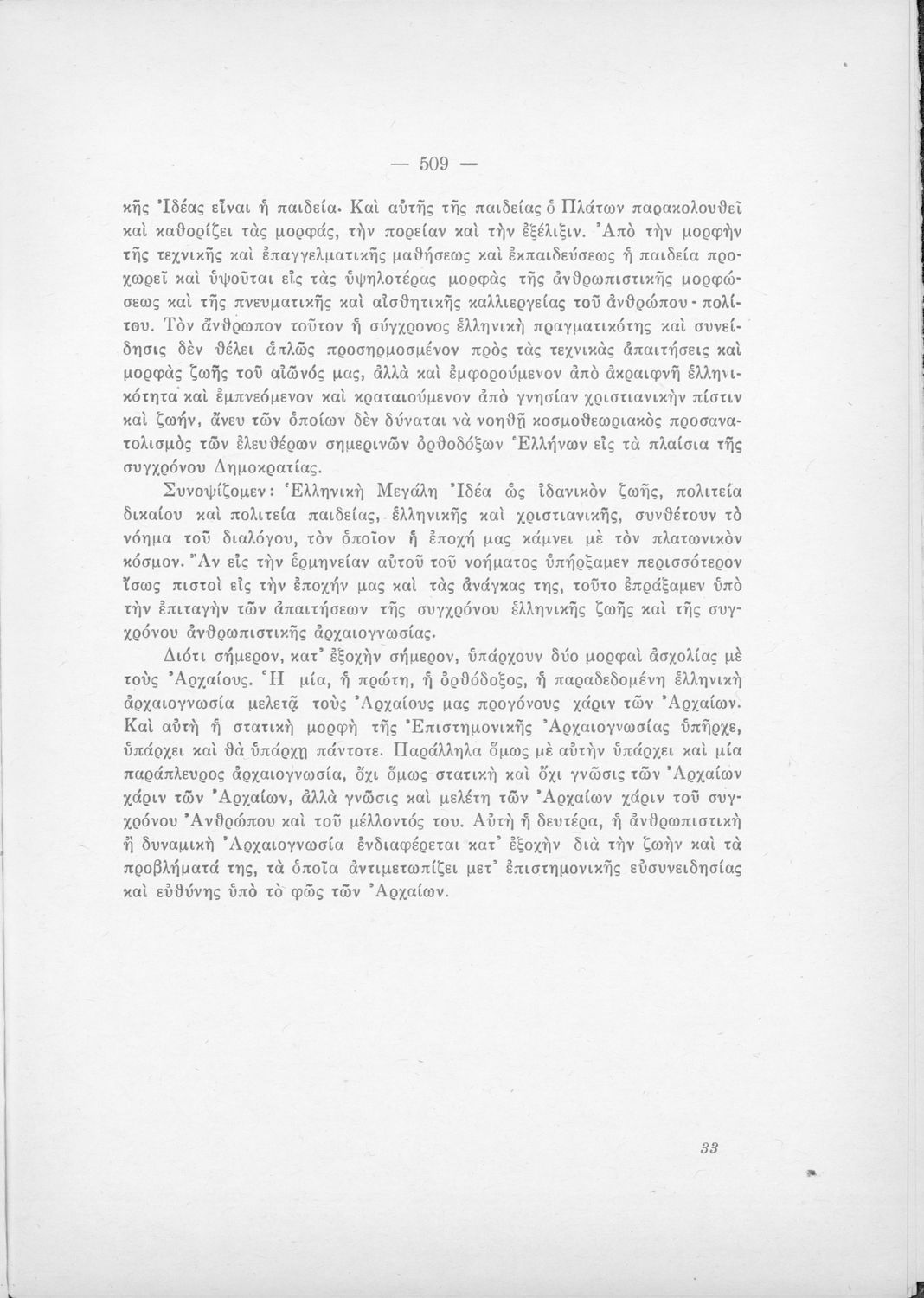 — 509 —

κῆς Ἰδέας εἶναι ἡ παιδεία. Καὶ αὐτῆς τῆς παιδείας ὁ Πλάτων παρακολουθεῖ καὶ καθορίζει τὰς μορφάς, τὴν πορείαν καὶ τὴν ἐξέλιξιν. Ἀπὸ τὴν μορφὴν τῆς τεχνικῆς καὶ ἐπαγγελματικῆς μαθήσεως καὶ ἐκπαιδεύσεως ἡ παιδεία προχωρεῖ καὶ ὑψοῦται εἰς τὰς ὑψηλοτέρας μορφὰς τῆς ἀνθρωπιστικῆς μορφώσεως καὶ τῆς πνευματικῆς καὶ αἰσθητικῆς καλλιεργείας τοῦ ἀνθρώπου - πολίτου. Τὸν ἄνθρωπον τοῦτον ἡ σύγχρονος ἑλληνικὴ πραγματικότης καὶ συνείδησις δὲν θέλει ἁπλῶς προσηρμοσμένον πρὸς τὰς τεχνικὰς ἀπαιτήσεις καὶ μορφὰς ζωῆς τοῦ αἰῶνός μας, ἀλλὰ καὶ ἐμφορούμενον ἀπὸ ἀκραιφνῆ ἑλληνικότητα καὶ ἐμπνεόμενον καὶ κραταιούμενον ἀπὸ γνησίαν χριστιανικὴν πίστιν καὶ ζωήν, ἄνευ τῶν ὁποίων δὲν δύναται νὰ νοηθῇ κοσμοθεωριακὸς προσανατολισμὸς τῶν ἐλευθέρων σημερινῶν ὀρθοδόξων Ἑλλήνων εἰς τὰ πλαίσια τῆς συγχρόνου Δημοκρατίας.

Συνοψίζομεν: Ἑλληνικὴ Μεγάλη Ἰδέα ὡς ἰδανικὸν ζωῆς, πολιτεία δικαίου καὶ πολιτεία παιδείας, ἑλληνικῆς καὶ χριστιανικῆς, συνθέτουν τὸ νόημα τοῦ διαλόγου, τὸν ὁποῖον ἡ ἐποχή μας κάμνει μὲ τὸν πλατωνικὸν κόσμον. Ἂν εἰς τὴν ἑρμηνείαν αὐτοῦ τοῦ νοήματος ὑπήρξαμεν περισσότερον ἴσως πιστοὶ εἰς τὴν ἐποχήν μας καὶ τὰς ἀνάγκας της, τοῦτο ἐπράξαμεν ὑπὸ τὴν ἐπιταγὴν τῶν ἀπαιτήσεων τῆς συγχρόνου ἑλληνικῆς ζωῆς καὶ τῆς συγχρόνου ἀνθρωπιστικῆς ἀρχαιογνωσίας.

Διότι σήμερον, κατ' ἐξοχὴν σήμερον, ὑπάρχουν δύο μορφαὶ ἀσχολίας μὲ τοὺς Ἀρχαίους. Ἡ μία, ἡ πρώτη, ἡ ὀρθόδοξος, ἡ παραδεδομένη ἑλληνικὴ ἀρχαιογνωσία μελετᾷ τοὺς Ἀρχαίους μας προγόνους χάριν τῶν Ἀρχαίων. Καὶ αὐτὴ ἡ στατικὴ μορφὴ τῆς Ἐπιστημονικῆς Ἀρχαιογνωσίας ὑπῆρχε, ὑπάρχει καὶ θὰ ὑπάρχῃ πάντοτε. Παράλληλα ὅμως μὲ αὐτὴν ὑπάρχει καὶ μία παράπλευρος ἀρχαιογνωσία, ὄχι ὅμως στατικὴ καὶ ὄχι γνῶσις τῶν Ἀρχαίων χάριν τῶν Ἀρχαίων, ἀλλὰ γνῶσις καὶ μελέτη τῶν Ἀρχαίων χάριν τοῦ συγχρόνου Ἀνθρώπου καὶ τοῦ μέλλοντός του. Αὐτὴ ἡ δευτέρα, ἡ ἀνθρωπιστικὴ ἢ δυναμικὴ Ἀρχαιογνωσία ἐνδιαφέρεται κατ' ἐξοχὴν διὰ τὴν ζωὴν καὶ τὰ προβλήματά της, τὰ ὁποῖα ἀντιμετωπίζει μετ' ἐπιστημονικῆς εὐσυνειδησίας καὶ εὐθύνης ὑπὸ τὸ φῶς τῶν Ἀρχαίων.

33